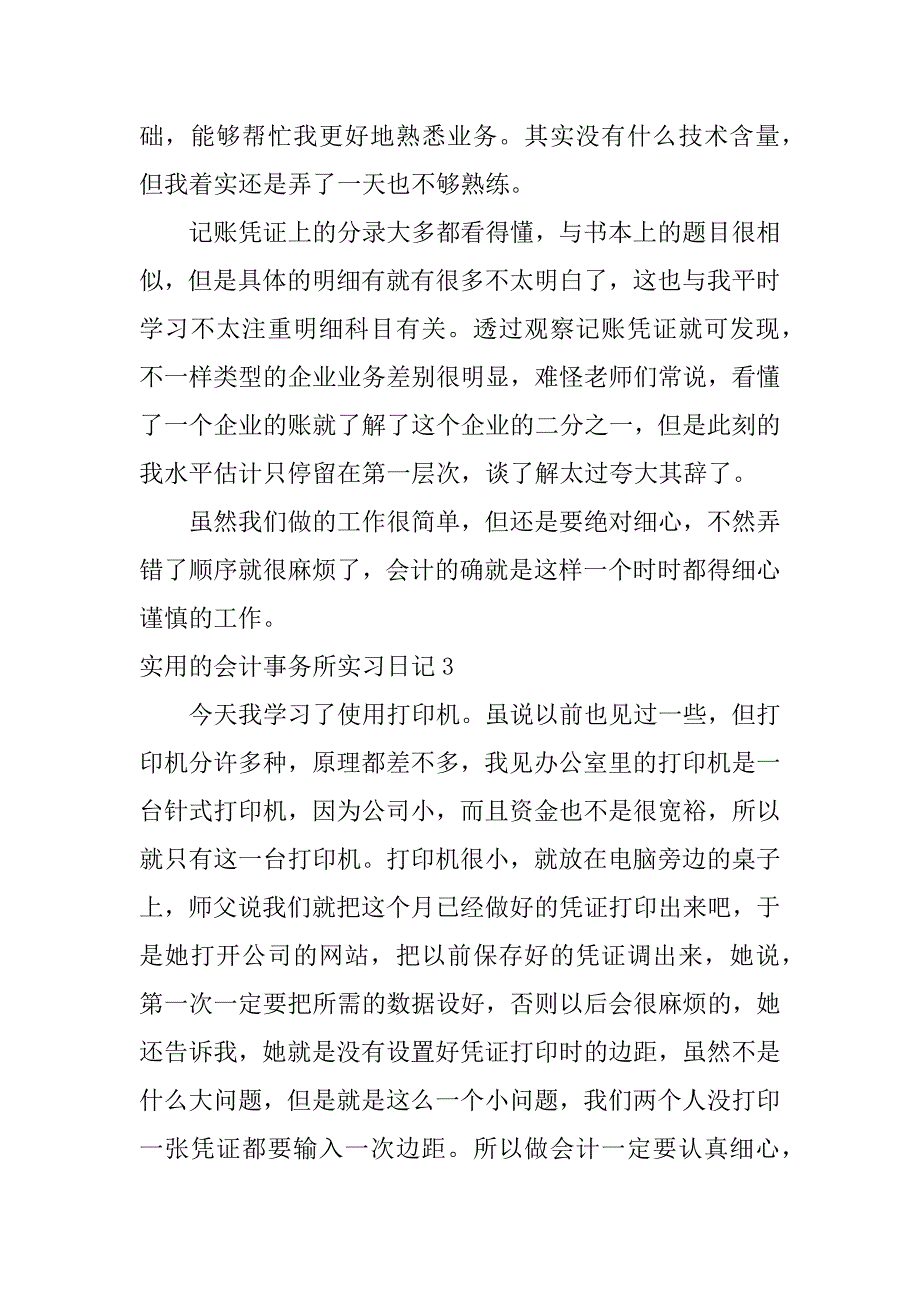 础，能够帮忙我更好地熟悉业务。其实没有什么技术含量，但我着实还是弄了一天也不够熟练。

记账凭证上的分录大多都看得懂，与书本上的题目很相似，但是具体的明细有就有很多不太明白了，这也与我平时学习不太注重明细科目有关。透过观察记账凭证就可发现，不一样类型的企业业务差别很明显，难怪老师们常说，看懂了一个企业的账就了解了这个企业的二分之一，但是此刻的我水平估计只停留在第一层次，谈了解太过夸大其辞了。

虽然我们做的工作很简单，但还是要绝对细心，不然弄错了顺序就很麻烦了，会计的确就是这样一个时时都得细心谨慎的工作。

实用的会计事务所实习日记 3

今天我学习了使用打印机。虽说以前也见过一些，但打印机分许多种，原理都差不多，我见办公室里的打印机是一台针式打印机，因为公司小，而且资金也不是很宽裕，所以就只有这一台打印机。打印机很小，就放在电脑旁边的桌子上，师父说我们就把这个月已经做好的凭证打印出来吧，于是她打开公司的网站，把以前保存好的凭证调出来，她说，第一次一定要把所需的数据设好，否则以后会很麻烦的，她还告诉我，她就是没有设置好凭证打印时的边距，虽然不是什么大问题，但是就是这么一个小问题，我们两个人没打印一张凭证都要输入一次边距。所以做会计一定要认真细心，